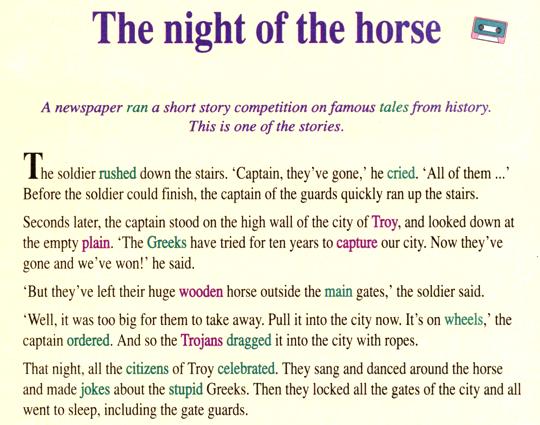 The night of the horse

A newspaper ran a short story competition on famous tales from history. This is one of the stories.

The soldier rushed down the stairs. 'Captain, they've gone,' he cried. 'All of them ...' Before the soldier could finish, the captain of the guards quickly ran up the stairs.

Seconds later, the captain stood on the high wall of the city of Troy, and looked down at the empty plain. 'The Greeks have tried for ten years to capture our city. Now they've gone and we've won!' he said.

'But they've left their huge wooden horse outside the main gates,' the soldier said.

'Well, it was too big for them to take away. Pull it into the city now. It's on wheels,' the captain ordered. And so the Trojans dragged it into the city with ropes.

That night, all the citizens of Troy celebrated. They sang and danced around the horse and made jokes about the stupid Greeks. Then they locked all the gates of the city and all went to sleep, including the gate guards.